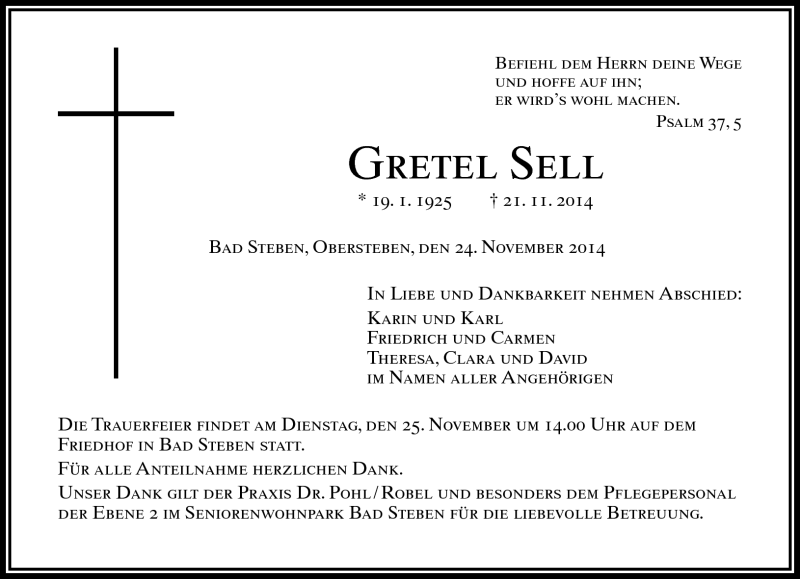 Befiehl dem Herrn deine Wege
und hoffe auf ihn;
er wird's wohl machen.
Psalm 37, 5

Gretel Sell

* 19. 1. 1925 † 21. 11. 2014

Bad Steben, Obersteben, den 24. November 2014

In Liebe und Dankbarkeit nehmen Abschied:
Karin und Karl
Friedrich und Carmen
Theresa, Clara und David
im Namen aller Angehörigen

Die Trauerfeier findet am Dienstag, den 25. November um 14.00 Uhr auf dem Friedhof in Bad Steben statt.

Für alle Anteilnahme herzlichen Dank.

Unser Dank gilt der Praxis Dr. Pohl / Robel und besonders dem Pflegepersonal der Ebene 2 im Seniorenwohnpark Bad Steben für die liebevolle Betreuung.